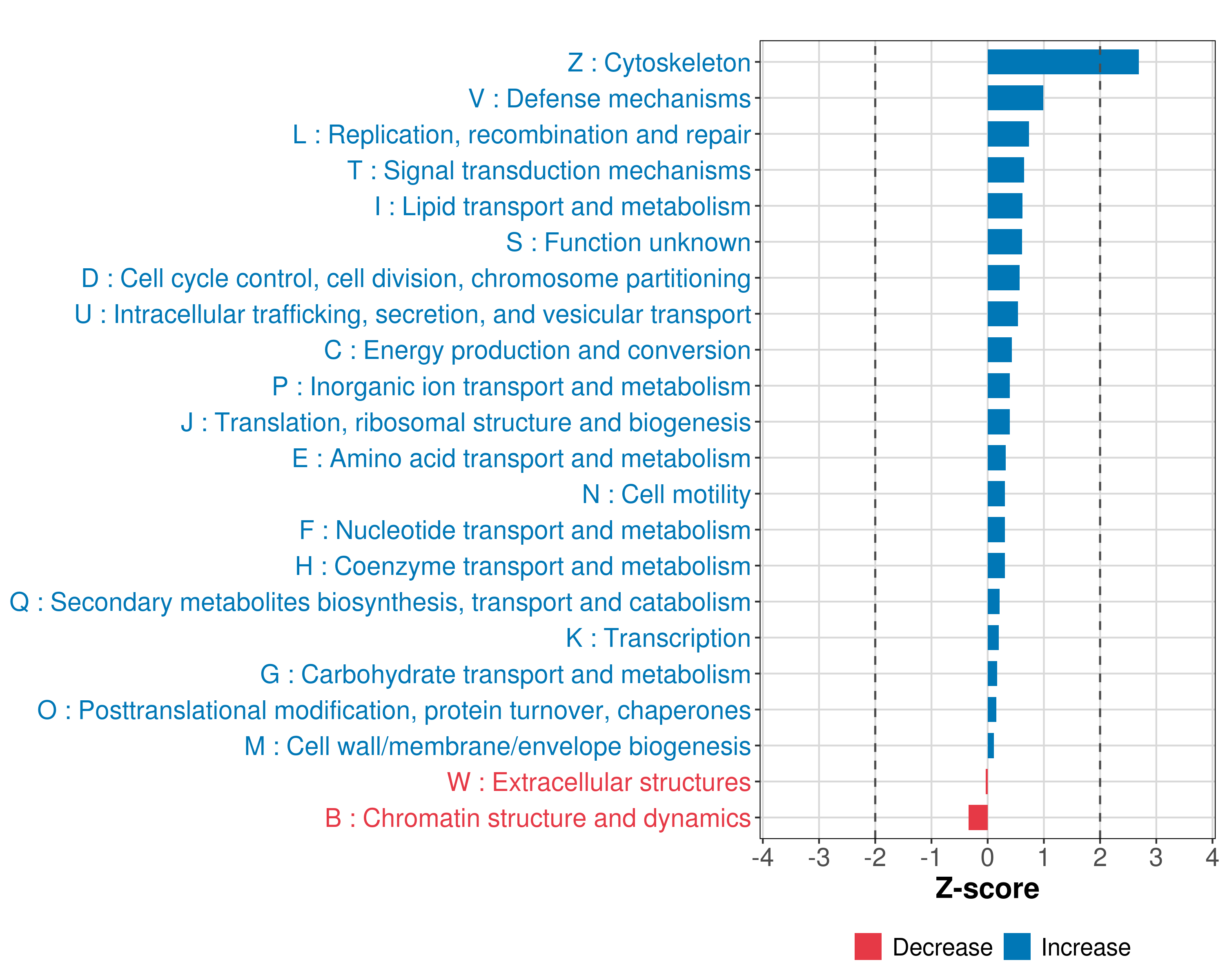 Z : Cytoskeleton
V : Defense mechanisms
L : Replication, recombination and repair
T : Signal transduction mechanisms
I : Lipid transport and metabolism
S : Function unknown
D : Cell cycle control, cell division, chromosome partitioning
U : Intracellular trafficking, secretion, and vesicular transport
C : Energy production and conversion
P : Inorganic ion transport and metabolism
J : Translation, ribosomal structure and biogenesis
E : Amino acid transport and metabolism
N : Cell motility
F : Nucleotide transport and metabolism
H : Coenzyme transport and metabolism
Q : Secondary metabolites biosynthesis, transport and catabolism
K : Transcription
G : Carbohydrate transport and metabolism
O : Posttranslational modification, protein turnover, chaperones
M : Cell wall/membrane/envelope biogenesis
W : Extracellular structures
B : Chromatin structure and dynamics

-4 -3 -2 -1 0 1 2 3 4
Z-score

Decrease Increase